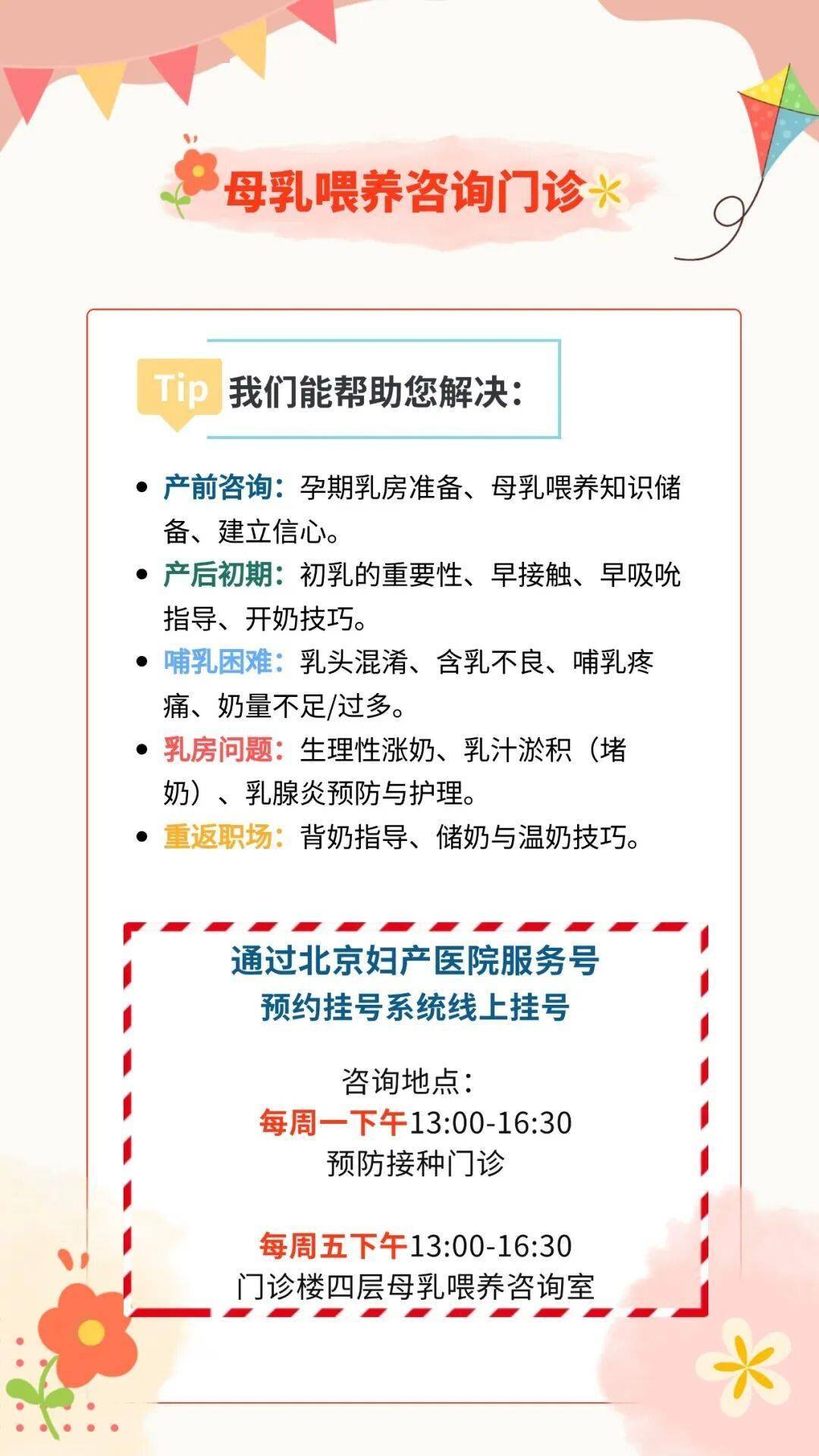 母乳喂养咨询门诊

Tip 我们能帮助您解决：

• 产前咨询：孕期乳房准备、母乳喂养知识储备、建立信心。
• 产后初期：初乳的重要性、早接触、早吸吮指导、开奶技巧。
• 哺乳困难：乳头混淆、含乳不良、哺乳疼痛、奶量不足/过多。
• 乳房问题：生理性涨奶、乳汁淤积（堵奶）、乳腺炎预防与护理。
• 重返职场：背奶指导、储奶与温奶技巧。

通过北京妇产医院服务号
预约挂号系统线上挂号

咨询地点：
每周一下午13:00-16:30
预防接种门诊

每周五下午13:00-16:30
门诊楼四层母乳喂养咨询室